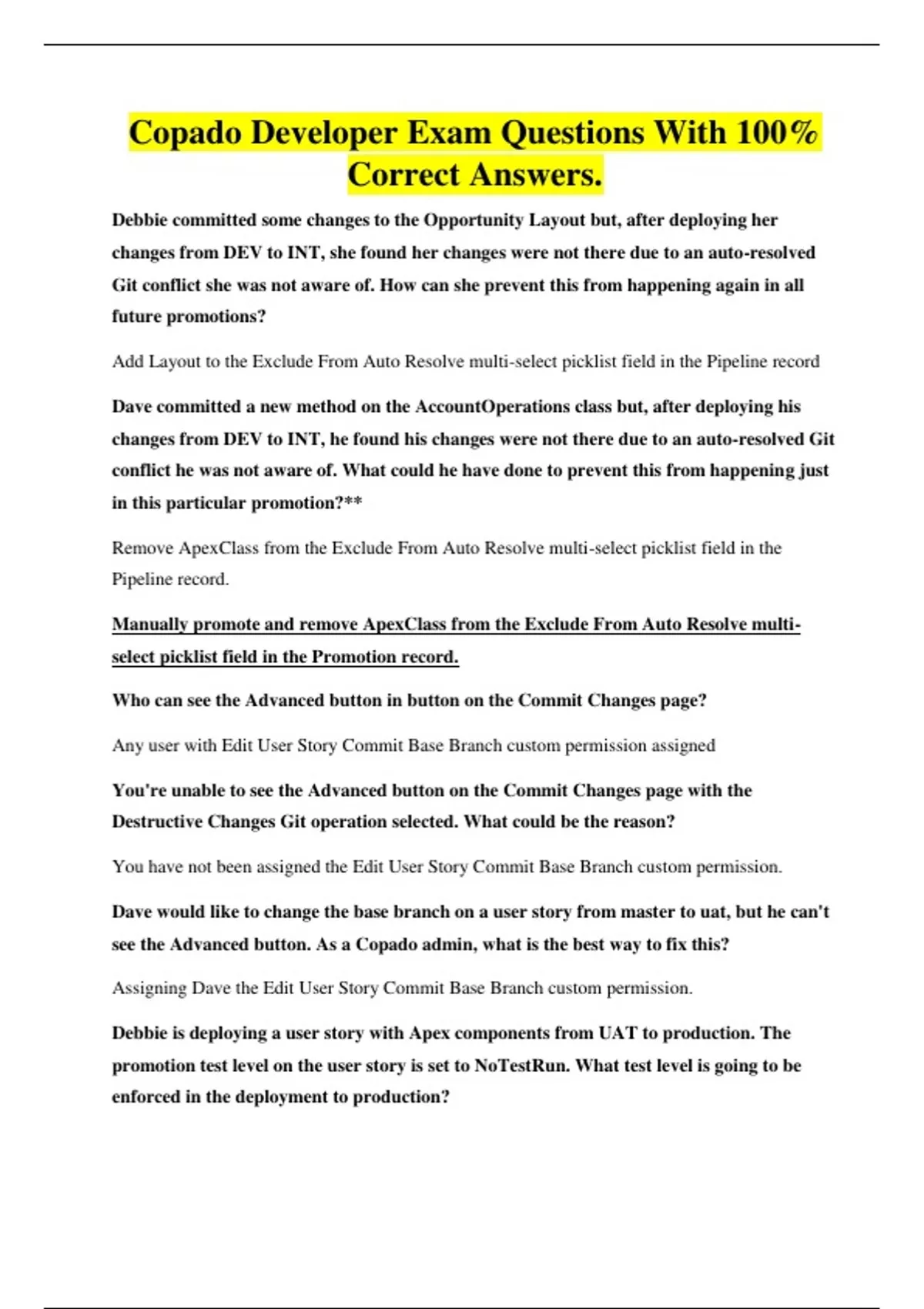 Copado Developer Exam Questions With 100% Correct Answers.

Debbie committed some changes to the Opportunity Layout but, after deploying her changes from DEV to INT, she found her changes were not there due to an auto-resolved Git conflict she was not aware of. How can she prevent this from happening again in all future promotions?

Add Layout to the Exclude From Auto Resolve multi-select picklist field in the Pipeline record

Dave committed a new method on the AccountOperations class but, after deploying his changes from DEV to INT, he found his changes were not there due to an auto-resolved Git conflict he was not aware of. What could he have done to prevent this from happening just in this particular promotion?**

Remove ApexClass from the Exclude From Auto Resolve multi-select picklist field in the Pipeline record.

Manually promote and remove ApexClass from the Exclude From Auto Resolve multi-select picklist field in the Promotion record.

Who can see the Advanced button in button on the Commit Changes page?

Any user with Edit User Story Commit Base Branch custom permission assigned

You're unable to see the Advanced button on the Commit Changes page with the Destructive Changes Git operation selected. What could be the reason?

You have not been assigned the Edit User Story Commit Base Branch custom permission.

Dave would like to change the base branch on a user story from master to uat, but he can't see the Advanced button. As a Copado admin, what is the best way to fix this?

Assigning Dave the Edit User Story Commit Base Branch custom permission.

Debbie is deploying a user story with Apex components from UAT to production. The promotion test level on the user story is set to NoTestRun. What test level is going to be enforced in the deployment to production?